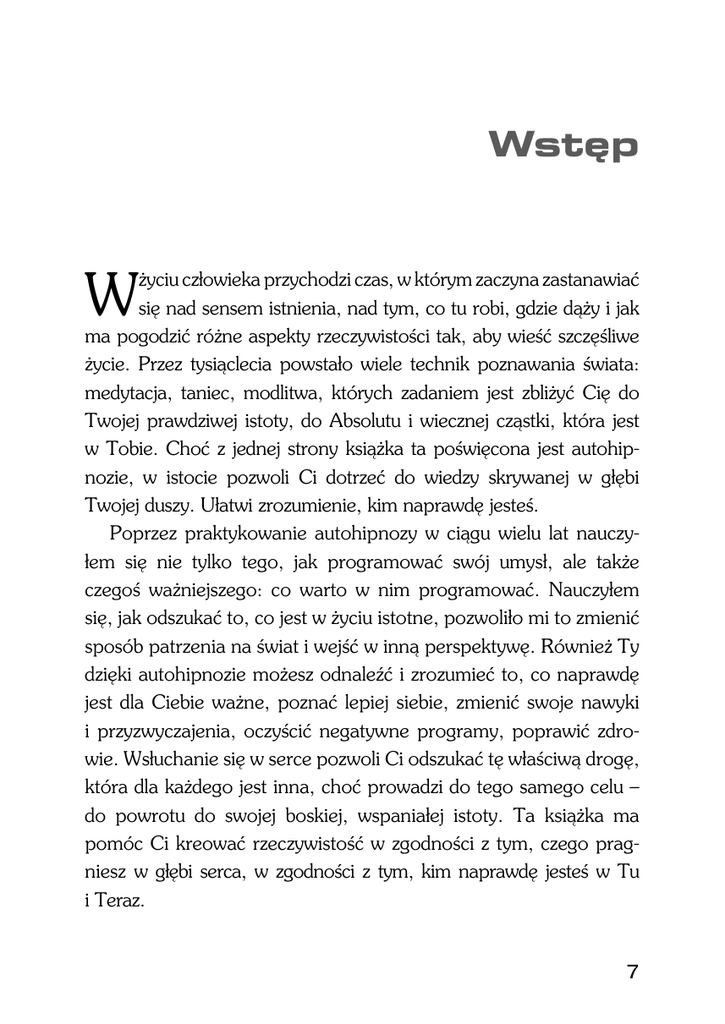 Wstęp

W życiu człowieka przychodzi czas, w którym zaczyna zastanawiać się nad sensem istnienia, nad tym, co tu robi, gdzie dąży i jak ma pogodzić różne aspekty rzeczywistości tak, aby wieść szczęśliwe życie. Przez tysiąclecia powstało wiele technik poznawania świata: medytacja, taniec, modlitwa, których zadaniem jest zbliżyć Cię do Twojej prawdziwej istoty, do Absolutu i wiecznej cząstki, która jest w Tobie. Choć z jednej strony książka ta poświęcona jest autohipnozie, w istocie pozwoli Ci dotrzeć do wiedzy skrywanej w głębi Twojej duszy. Ułatwi zrozumienie, kim naprawdę jesteś.

Poprzez praktykowanie autohipnozy w ciągu wielu lat nauczyłem się nie tylko tego, jak programować swój umysł, ale także czegoś ważniejszego: co warto w nim programować. Nauczyłem się, jak odszukać to, co jest w życiu istotne, pozwoliło mi to zmienić sposób patrzenia na świat i wejść w inną perspektywę. Również Ty dzięki autohipnozie możesz odnaleźć i zrozumieć to, co naprawdę jest dla Ciebie ważne, poznać lepiej siebie, zmienić swoje nawyki i przyzwyczajenia, oczyścić negatywne programy, poprawić zdrowie. Wsłuchanie się w serce pozwoli Ci odszukać tę właściwą drogę, która dla każdego jest inna, choć prowadzi do tego samego celu – do powrotu do swojej boskiej, wspaniałej istoty. Ta książka ma pomóc Ci kreować rzeczywistość w zgodności z tym, czego pragniesz w głębi serca, w zgodności z tym, kim naprawdę jesteś w Tu i Teraz.

7